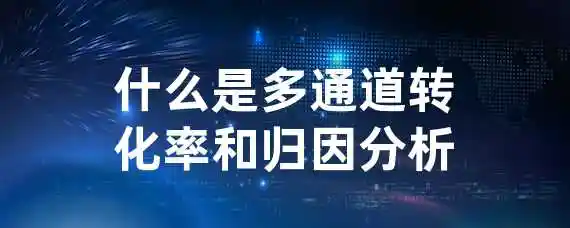 什么是多通道转化率和归因分析